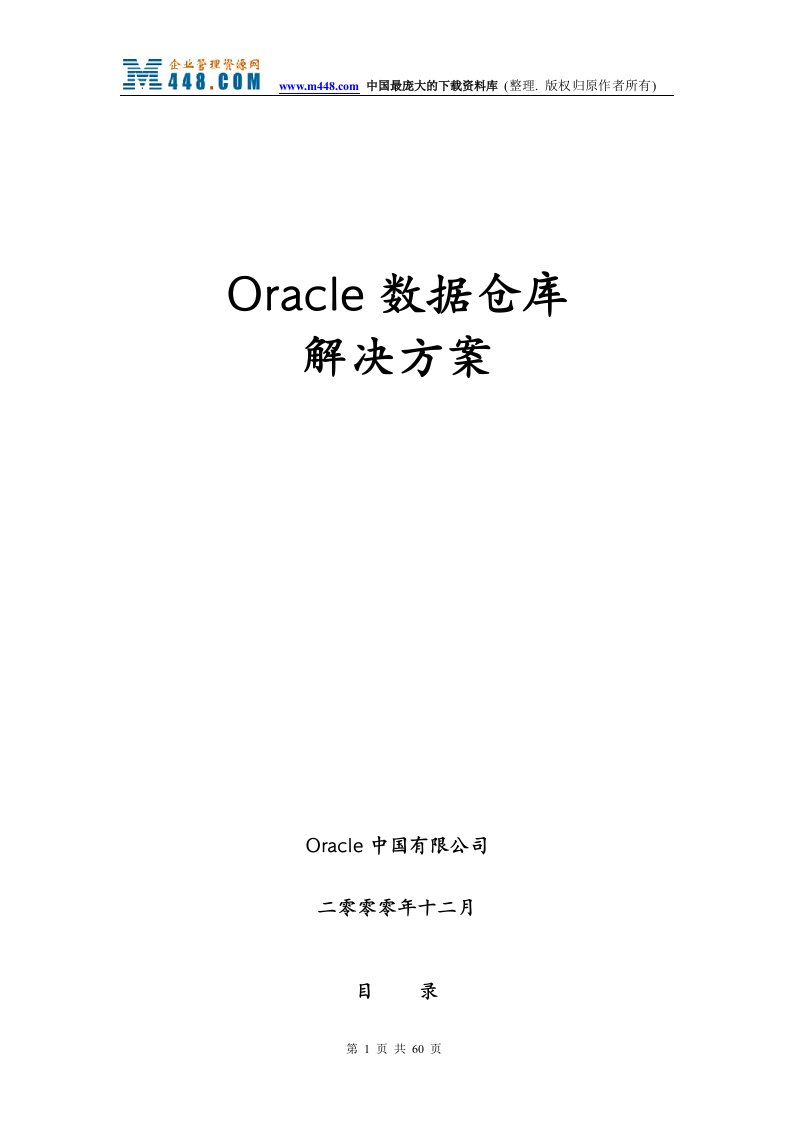 企业管理资源网
M448.COM www.m448.com 中国最庞大的下载资料库 (整理. 版权归原作者所有)

Oracle 数据仓库
解决方案

Oracle 中国有限公司

二零零零年十二月

目　录

第 1 页 共 60 页